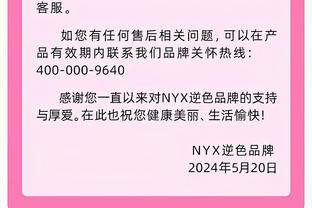 客服。

如您有任何售后相关问题，可以在产品有效期内联系我们品牌关怀热线：400-000-9640

感谢您一直以来对NYX逆色品牌的支持与厚爱。在此也祝您健康美丽、生活愉快！

NYX逆色品牌
2024年5月20日